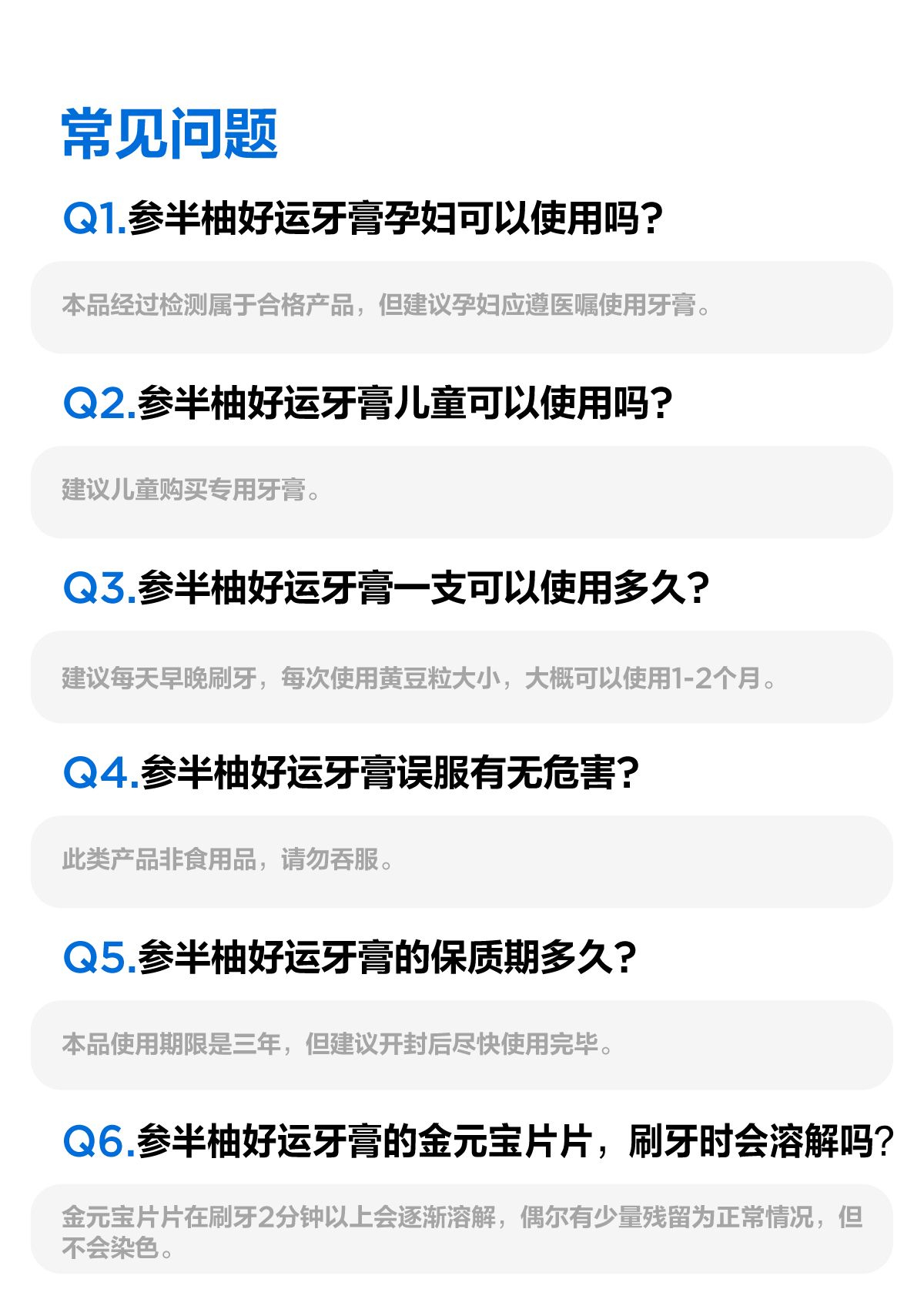 常见问题

Q1.参半柚好运牙膏孕妇可以使用吗?

本品经过检测属于合格产品，但建议孕妇应遵医嘱使用牙膏。

Q2.参半柚好运牙膏儿童可以使用吗?

建议儿童购买专用牙膏。

Q3.参半柚好运牙膏一支可以使用多久?

建议每天早晚刷牙，每次使用黄豆粒大小，大概可以使用1-2个月。

Q4.参半柚好运牙膏误服有无危害?

此类产品非食用品，请勿吞服。

Q5.参半柚好运牙膏的保质期多久?

本品使用期限是三年，但建议开封后尽快使用完毕。

Q6.参半柚好运牙膏的金元宝片片，刷牙时会溶解吗?

金元宝片片在刷牙2分钟以上会逐渐溶解，偶尔有少量残留为正常情况，但不会染色。